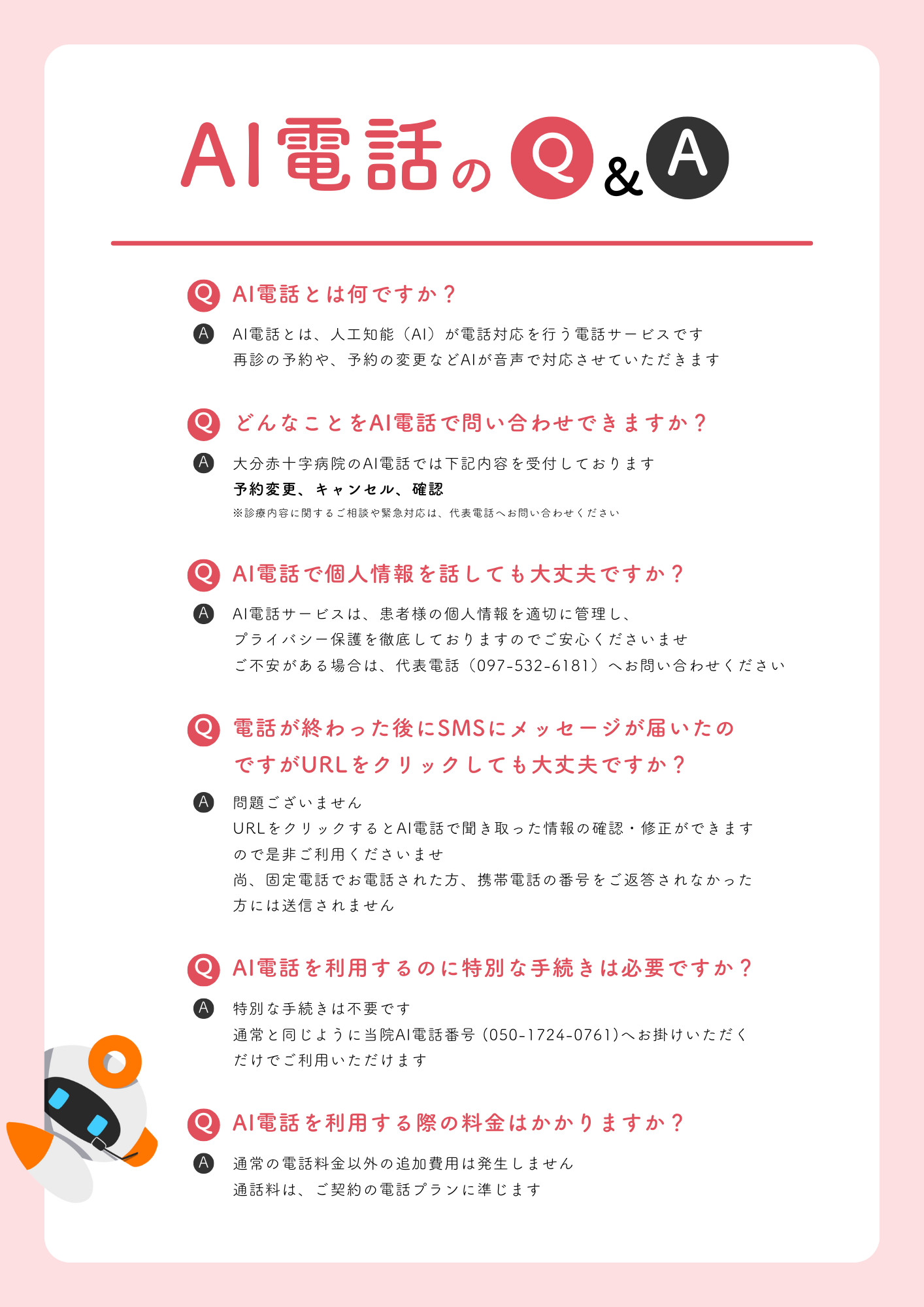 AI電話の Q & A

Q AI電話とは何ですか？

A AI電話とは、人工知能（AI）が電話対応を行う電話サービスです
再診の予約や、予約の変更などAIが音声で対応させていただきます

Q どんなことをAI電話で問い合わせできますか？

A 大分赤十字病院のAI電話では下記内容を受付しております
予約変更、キャンセル、確認
※診療内容に関するご相談や緊急対応は、代表電話へお問い合わせください

Q AI電話で個人情報を話しても大丈夫ですか？

A AI電話サービスは、患者様の個人情報を適切に管理し、
プライバシー保護を徹底しておりますのでご安心くださいませ
ご不安がある場合は、代表電話（097-532-6181）へお問い合わせください

Q 電話が終わった後にSMSにメッセージが届いたのですがURLをクリックしても大丈夫ですか？

A 問題ございません
URLをクリックするとAI電話で聞き取った情報の確認・修正ができますので是非ご利用くださいませ
尚、固定電話でお電話された方、携帯電話の番号をご返答されなかった方には送信されません

Q AI電話を利用するのに特別な手続きは必要ですか？

A 特別な手続きは不要です
通常と同じように当院AI電話番号 (050-1724-0761)へお掛けいただくだけでご利用いただけます

Q AI電話を利用する際の料金はかかりますか？

A 通常の電話料金以外の追加費用は発生しません
通話料は、ご契約の電話プランに準じます